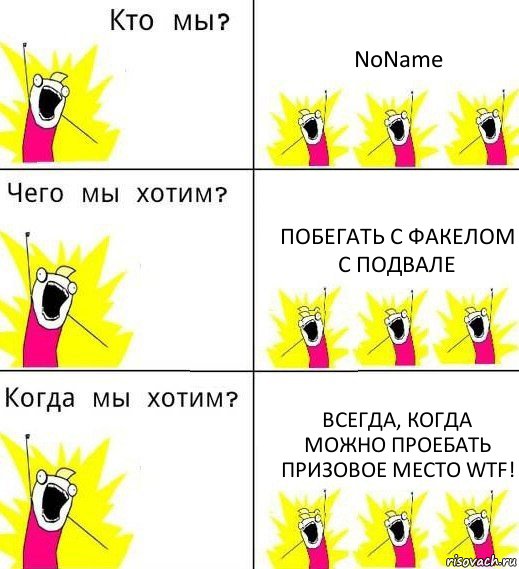 Кто мы?

NoName

Чего мы хотим?

ПОБЕГАТЬ С ФАКЕЛОМ С ПОДВАЛЕ

Когда мы хотим?

ВСЕГДА, КОГДА МОЖНО ПРОЕБАТЬ ПРИЗОВОЕ МЕСТО WTF!

risovach.ru